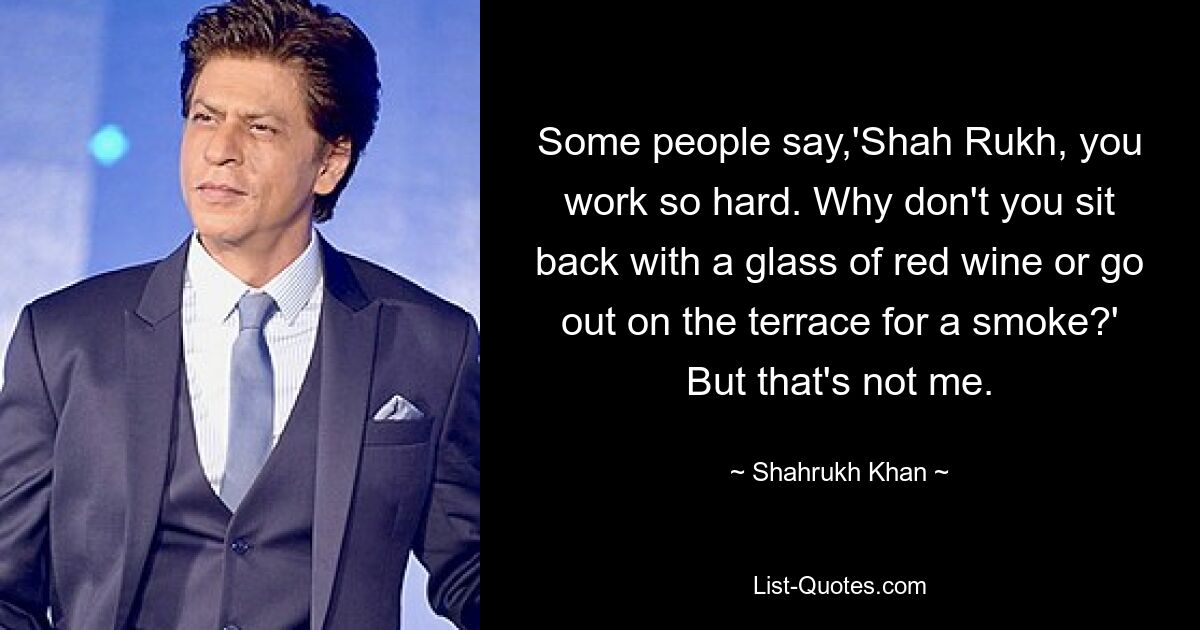 Some people say,'Shah Rukh, you work so hard. Why don't you sit back with a glass of red wine or go out on the terrace for a smoke?' But that's not me.

~ Shahrukh Khan ~

List-Quotes.com